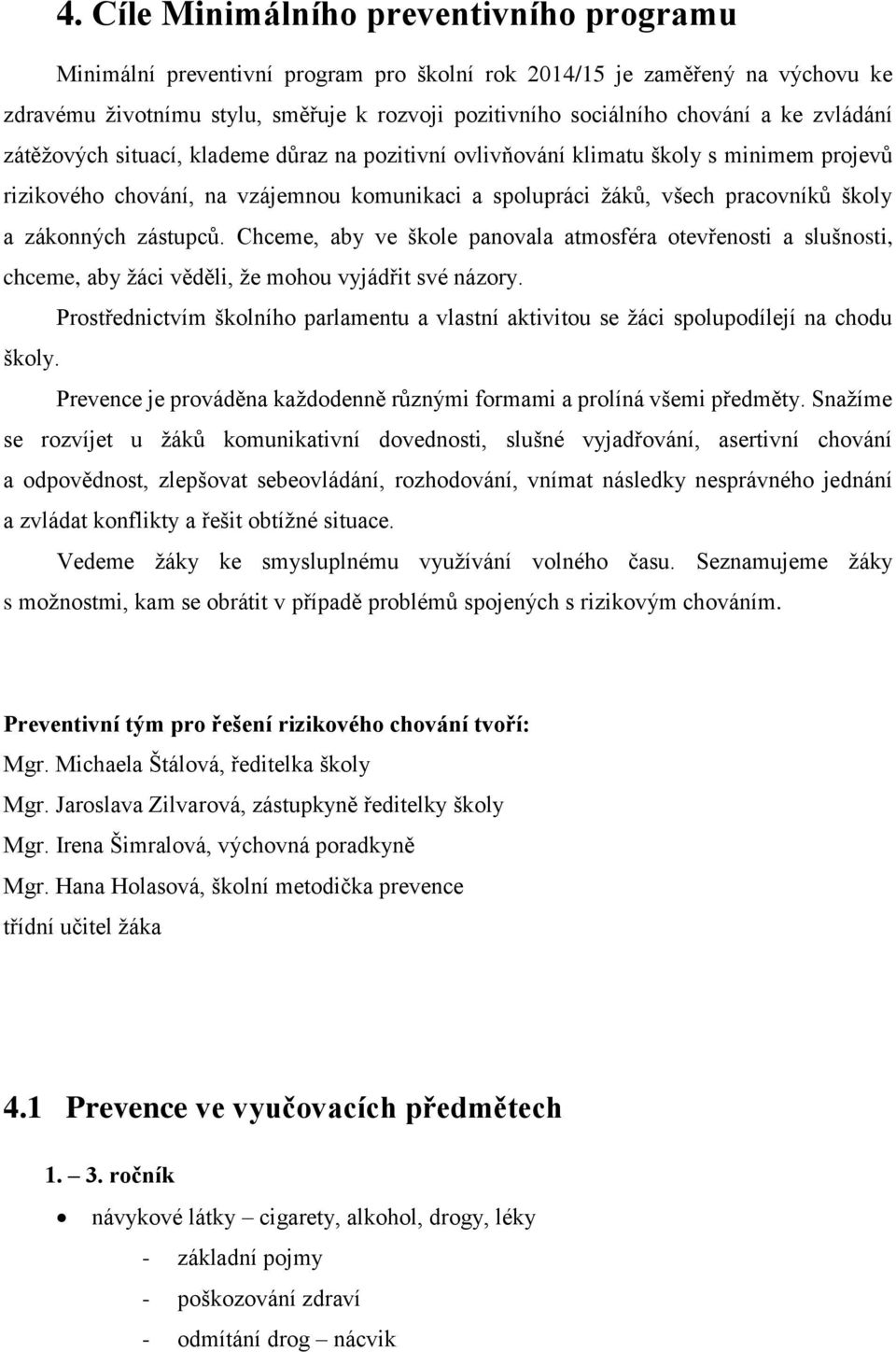 4. Cíle Minimálního preventivního programu

Minimální preventivní program pro školní rok 2014/15 je zaměřený na výchovu ke zdravému životnímu stylu, směřuje k rozvoji pozitivního sociálního chování a ke zvládání zátěžových situací, klademe důraz na pozitivní ovlivňování klimatu školy s minimem projevů rizikového chování, na vzájemnou komunikaci a spolupráci žáků, všech pracovníků školy a zákonných zástupců. Chceme, aby ve škole panovala atmosféra otevřenosti a slušnosti, chceme, aby žáci věděli, že mohou vyjádřit své názory.

Prostřednictvím školního parlamentu a vlastní aktivitou se žáci spolupodílejí na chodu školy.

Prevence je prováděna každodenně různými formami a prolíná všemi předměty. Snažíme se rozvíjet u žáků komunikativní dovednosti, slušné vyjadřování, asertivní chování a odpovědnost, zlepšovat sebeovládání, rozhodování, vnímat následky nesprávného jednání a zvládat konflikty a řešit obtížné situace.

Vedeme žáky ke smysluplnému využívání volného času. Seznamujeme žáky s možnostmi, kam se obrátit v případě problémů spojených s rizikovým chováním.

Preventivní tým pro řešení rizikového chování tvoří:
Mgr. Michaela Štálová, ředitelka školy
Mgr. Jaroslava Zilvarová, zástupkyně ředitelky školy
Mgr. Irena Šimralová, výchovná poradkyně
Mgr. Hana Holasová, školní metodička prevence
třídní učitel žáka

4.1 Prevence ve vyučovacích předmětech

1. – 3. ročník

• návykové látky – cigarety, alkohol, drogy, léky
- základní pojmy
- poškozování zdraví
- odmítání drog – nácvik